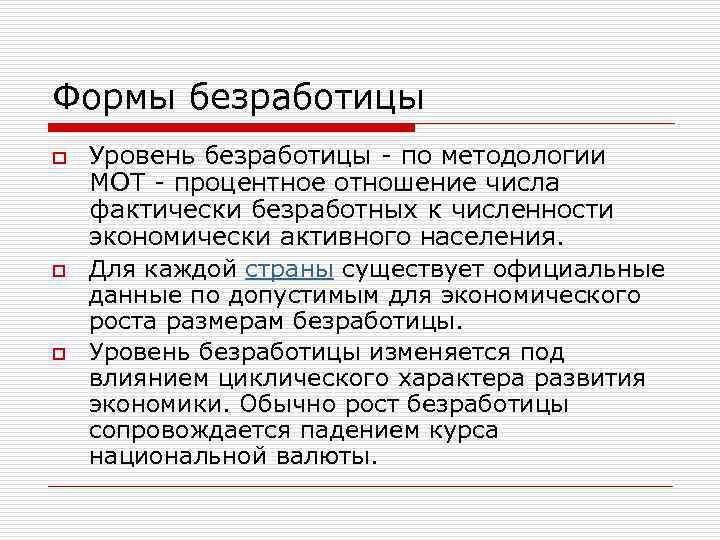 Формы безработицы

Уровень безработицы - по методологии МОТ - процентное отношение числа фактически безработных к численности экономически активного населения.

Для каждой страны существует официальные данные по допустимым для экономического роста размерам безработицы.

Уровень безработицы изменяется под влиянием циклического характера развития экономики. Обычно рост безработицы сопровождается падением курса национальной валюты.